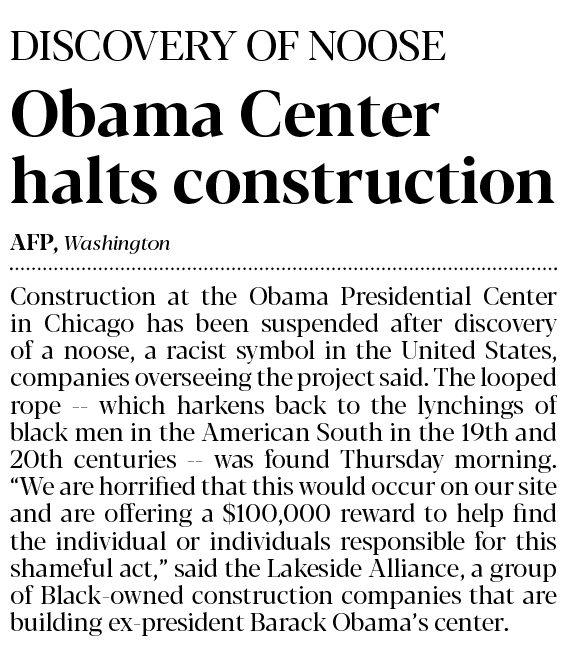 DISCOVERY OF NOOSE

Obama Center halts construction

AFP, Washington

Construction at the Obama Presidential Center in Chicago has been suspended after discovery of a noose, a racist symbol in the United States, companies overseeing the project said. The looped rope -- which harkens back to the lynchings of black men in the American South in the 19th and 20th centuries -- was found Thursday morning. "We are horrified that this would occur on our site and are offering a $100,000 reward to help find the individual or individuals responsible for this shameful act," said the Lakeside Alliance, a group of Black-owned construction companies that are building ex-president Barack Obama's center.